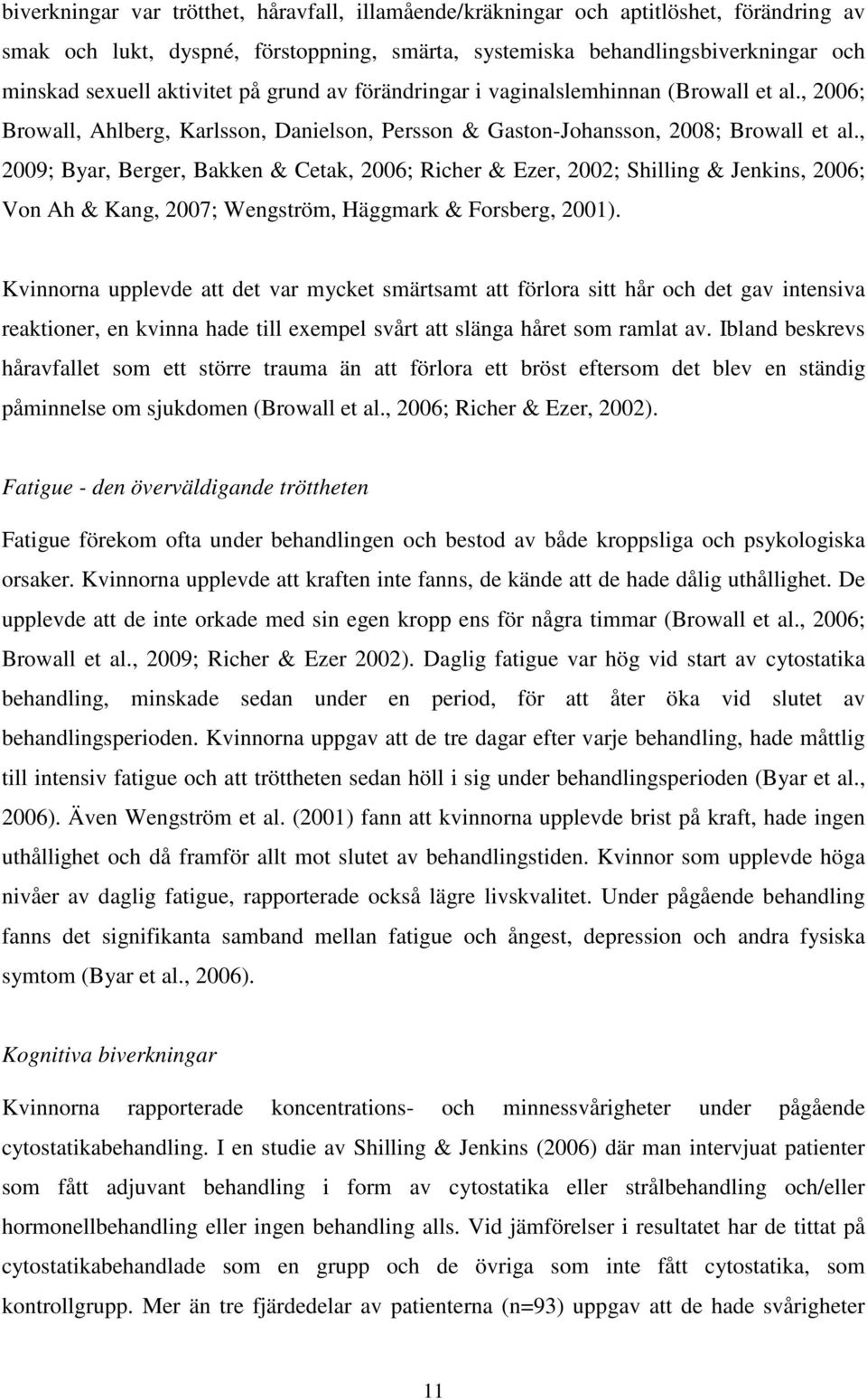 biverkningar var trötthet, håravfall, illamående/kräkningar och aptitlöshet, förändring av smak och lukt, dyspné, förstoppning, smärta, systemiska behandlingsbiverkningar och minskad sexuell aktivitet på grund av förändringar i vaginalslemhinnan (Browall et al., 2006; Browall, Ahlberg, Karlsson, Danielson, Persson & Gaston-Johansson, 2008; Browall et al., 2009; Byar, Berger, Bakken & Cetak, 2006; Richer & Ezer, 2002; Shilling & Jenkins, 2006; Von Ah & Kang, 2007; Wengström, Häggmark & Forsberg, 2001).

Kvinnorna upplevde att det var mycket smärtsamt att förlora sitt hår och det gav intensiva reaktioner, en kvinna hade till exempel svårt att slänga håret som ramlat av. Ibland beskrevs håravfallet som ett större trauma än att förlora ett bröst eftersom det blev en ständig påminnelse om sjukdomen (Browall et al., 2006; Richer & Ezer, 2002).

Fatigue - den överväldigande tröttheten

Fatigue förekom ofta under behandlingen och bestod av både kroppsliga och psykologiska orsaker. Kvinnorna upplevde att kraften inte fanns, de kände att de hade dålig uthållighet. De upplevde att de inte orkade med sin egen kropp ens för några timmar (Browall et al., 2006; Browall et al., 2009; Richer & Ezer 2002). Daglig fatigue var hög vid start av cytostatika behandling, minskade sedan under en period, för att åter öka vid slutet av behandlingsperioden. Kvinnorna uppgav att de tre dagar efter varje behandling, hade måttlig till intensiv fatigue och att tröttheten sedan höll i sig under behandlingsperioden (Byar et al., 2006). Även Wengström et al. (2001) fann att kvinnorna upplevde brist på kraft, hade ingen uthållighet och då framför allt mot slutet av behandlingstiden. Kvinnor som upplevde höga nivåer av daglig fatigue, rapporterade också lägre livskvalitet. Under pågående behandling fanns det signifikanta samband mellan fatigue och ångest, depression och andra fysiska symtom (Byar et al., 2006).

Kognitiva biverkningar

Kvinnorna rapporterade koncentrations- och minnessvårigheter under pågående cytostatikabehandling. I en studie av Shilling & Jenkins (2006) där man intervjuat patienter som fått adjuvant behandling i form av cytostatika eller strålbehandling och/eller hormonellbehandling eller ingen behandling alls. Vid jämförelser i resultatet har de tittat på cytostatikabehandlade som en grupp och de övriga som inte fått cytostatika, som kontrollgrupp. Mer än tre fjärdedelar av patienterna (n=93) uppgav att de hade svårigheter

11